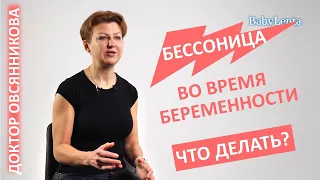 ДОКТОР ОВСЯННИКОВА

BabyLenta

БЕССОНИЦА

ВО ВРЕМЯ БЕРЕМЕННОСТИ

ЧТО ДЕЛАТЬ?